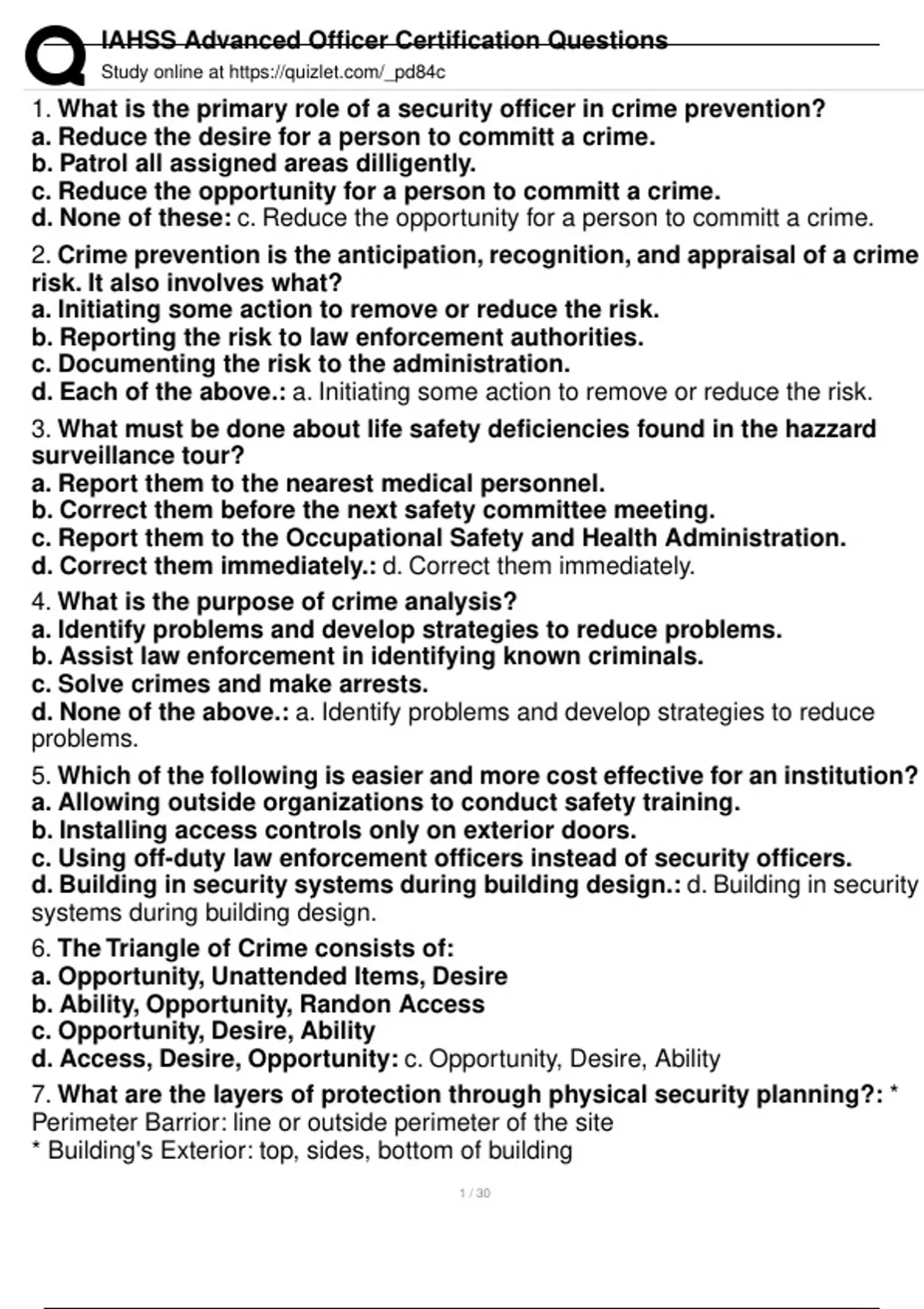 IAHSS Advanced Officer Certification Questions
Study online at https://quizlet.com/_pd84c

1. What is the primary role of a security officer in crime prevention?
a. Reduce the desire for a person to committ a crime.
b. Patrol all assigned areas dilligently.
c. Reduce the opportunity for a person to committ a crime.
d. None of these: c. Reduce the opportunity for a person to committ a crime.

2. Crime prevention is the anticipation, recognition, and appraisal of a crime risk. It also involves what?
a. Initiating some action to remove or reduce the risk.
b. Reporting the risk to law enforcement authorities.
c. Documenting the risk to the administration.
d. Each of the above.: a. Initiating some action to remove or reduce the risk.

3. What must be done about life safety deficiencies found in the hazzard surveillance tour?
a. Report them to the nearest medical personnel.
b. Correct them before the next safety committee meeting.
c. Report them to the Occupational Safety and Health Administration.
d. Correct them immediately.: d. Correct them immediately.

4. What is the purpose of crime analysis?
a. Identify problems and develop strategies to reduce problems.
b. Assist law enforcement in identifying known criminals.
c. Solve crimes and make arrests.
d. None of the above.: a. Identify problems and develop strategies to reduce problems.

5. Which of the following is easier and more cost effective for an institution?
a. Allowing outside organizations to conduct safety training.
b. Installing access controls only on exterior doors.
c. Using off-duty law enforcement officers instead of security officers.
d. Building in security systems during building design.: d. Building in security systems during building design.

6. The Triangle of Crime consists of:
a. Opportunity, Unattended Items, Desire
b. Ability, Opportunity, Randon Access
c. Opportunity, Desire, Ability
d. Access, Desire, Opportunity: c. Opportunity, Desire, Ability

7. What are the layers of protection through physical security planning?: * Perimeter Barrior: line or outside perimeter of the site
* Building's Exterior: top, sides, bottom of building

1 / 30